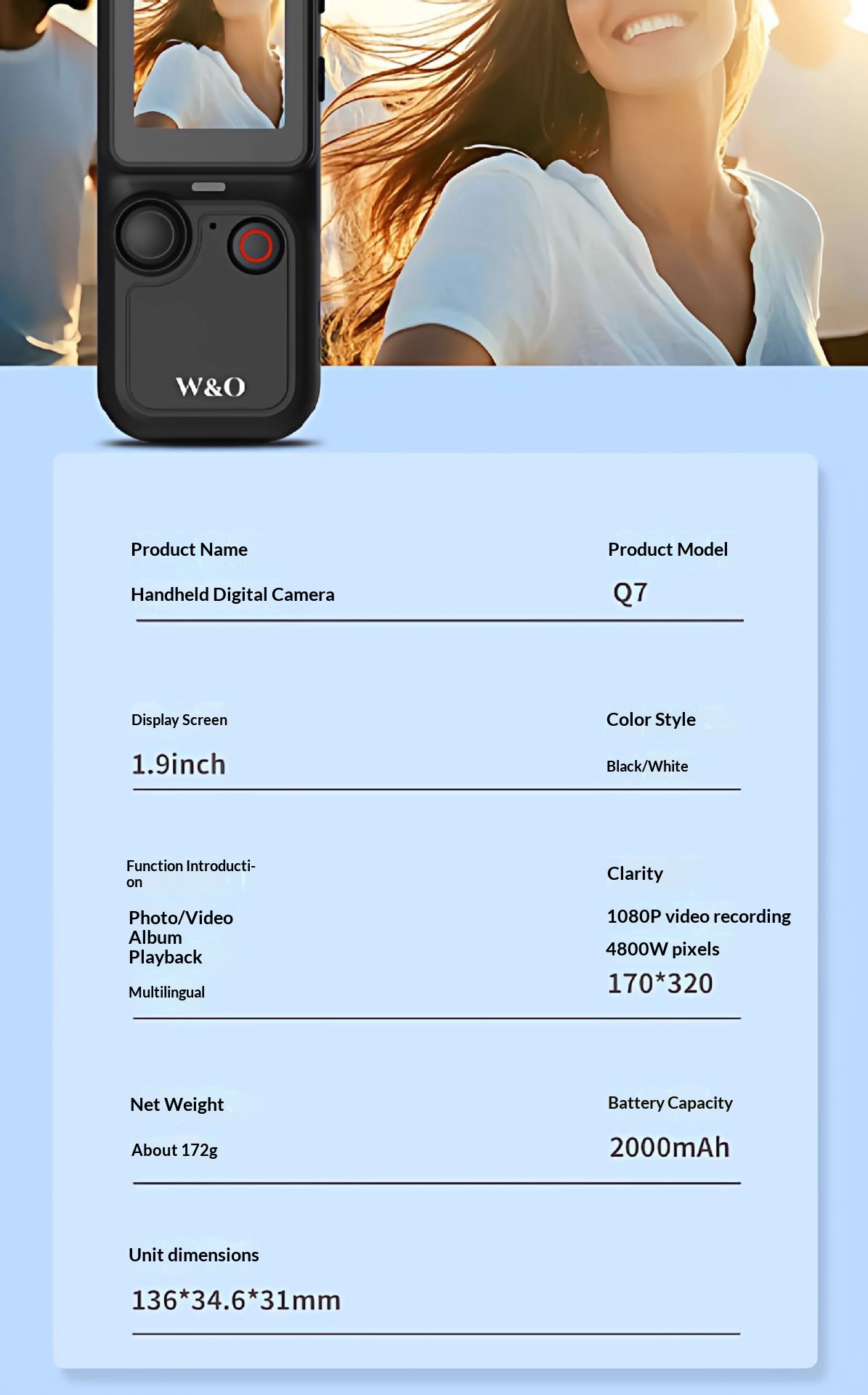 W&O

Product Name

Handheld Digital Camera

Product Model

Q7

Display Screen

1.9inch

Color Style

Black/White

Function Introduction

Photo/Video
Album
Playback

Multilingual

Clarity

1080P video recording

4800W pixels

170*320

Net Weight

About 172g

Battery Capacity

2000mAh

Unit dimensions

136*34.6*31mm